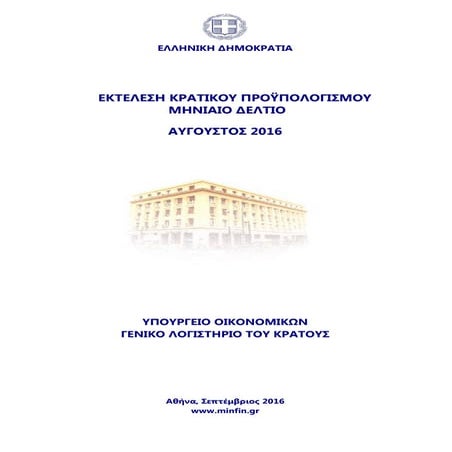 ΕΛΛΗΝΙΚΗ ΔΗΜΟΚΡΑΤΙΑ

ΕΚΤΕΛΕΣΗ ΚΡΑΤΙΚΟΥ ΠΡΟΫΠΟΛΟΓΙΣΜΟΥ
ΜΗΝΙΑΙΟ ΔΕΛΤΙΟ

ΑΥΓΟΥΣΤΟΣ 2016

ΥΠΟΥΡΓΕΙΟ ΟΙΚΟΝΟΜΙΚΩΝ
ΓΕΝΙΚΟ ΛΟΓΙΣΤΗΡΙΟ ΤΟΥ ΚΡΑΤΟΥΣ

Αθήνα, Σεπτέμβριος 2016
www.minfin.gr